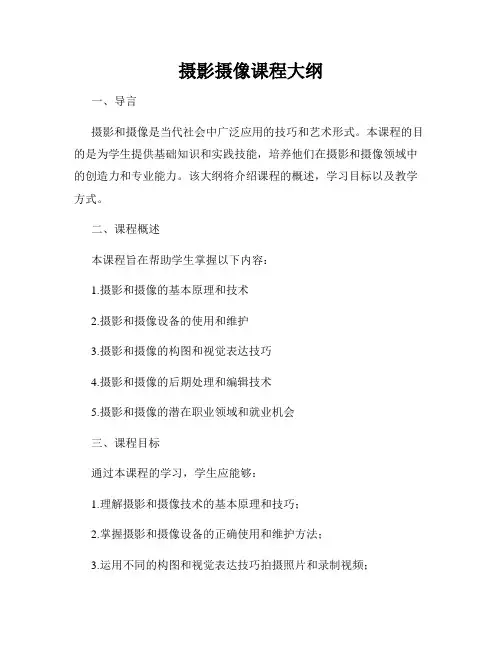 摄影摄像课程大纲

一、导言

摄影和摄像是当代社会中广泛应用的技巧和艺术形式。本课程的目的是为学生提供基础知识和实践技能，培养他们在摄影和摄像领域中的创造力和专业能力。该大纲将介绍课程的概述，学习目标以及教学方式。

二、课程概述

本课程旨在帮助学生掌握以下内容：

1.摄影和摄像的基本原理和技术

2.摄影和摄像设备的使用和维护

3.摄影和摄像的构图和视觉表达技巧

4.摄影和摄像的后期处理和编辑技术

5.摄影和摄像的潜在职业领域和就业机会

三、课程目标

通过本课程的学习，学生应能够：

1.理解摄影和摄像技术的基本原理和技巧；

2.掌握摄影和摄像设备的正确使用和维护方法；

3.运用不同的构图和视觉表达技巧拍摄照片和录制视频；